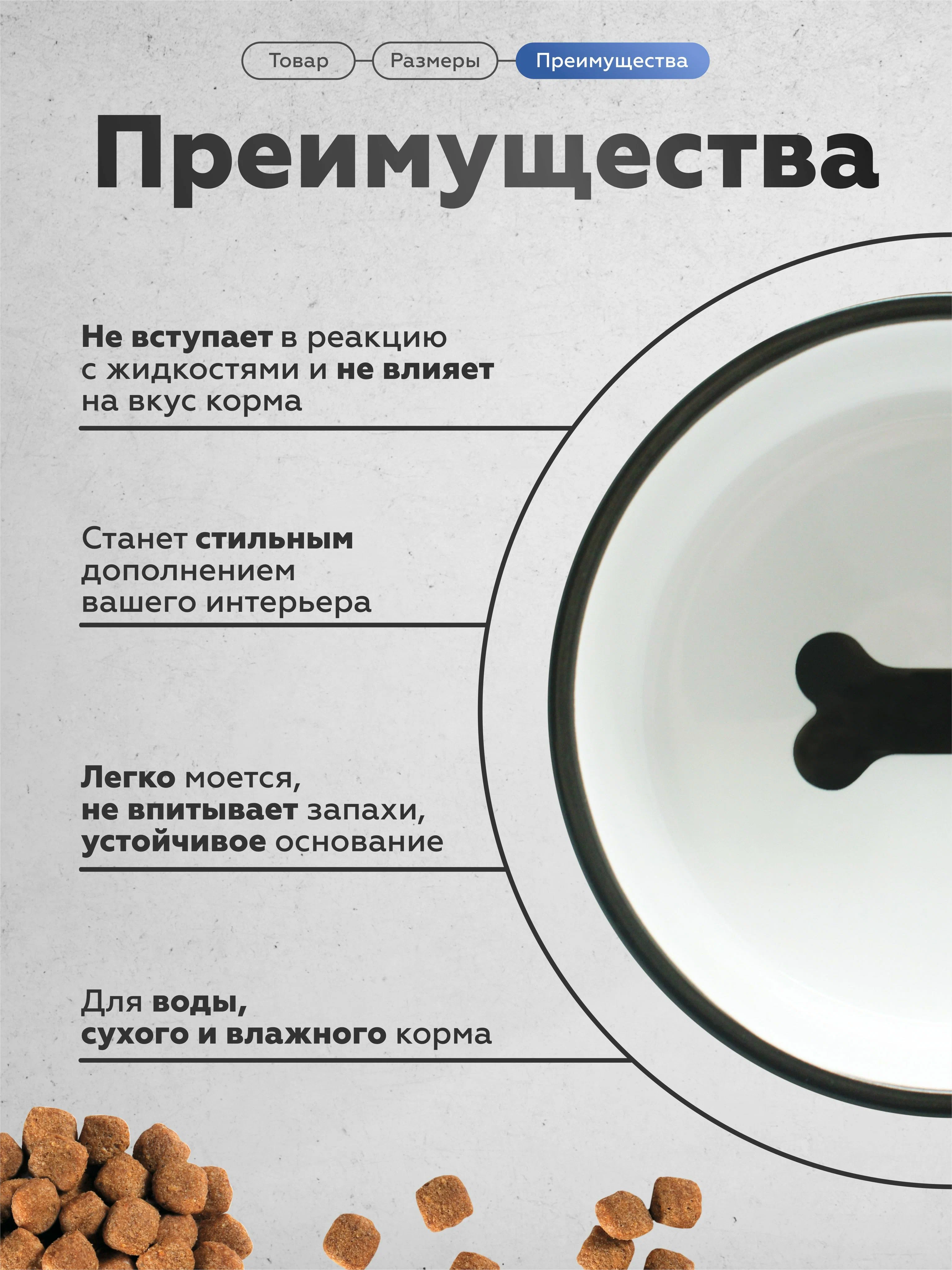 Товар Размеры Преимущества

Преимущества

Не вступает в реакцию с жидкостями и не влияет на вкус корма

Станет стильным дополнением вашего интерьера

Легко моется, не впитывает запахи, устойчивое основание

Для воды, сухого и влажного корма